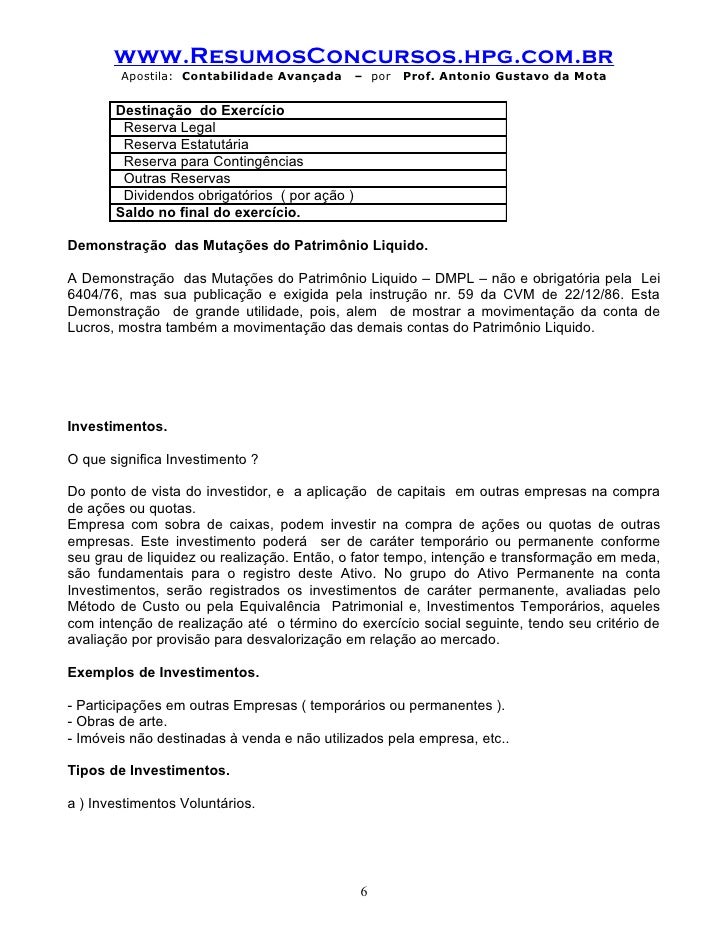 www.ResumosConcursos.hpg.com.br
Apostila: Contabilidade Avançada – por Prof. Antonio Gustavo da Mota

| Destinação do Exercício |
|---|
| Reserva Legal |
| Reserva Estatutária |
| Reserva para Contingências |
| Outras Reservas |
| Dividendos obrigatórios ( por ação ) |
| Saldo no final do exercício. |

Demonstração das Mutações do Patrimônio Liquido.

A Demonstração das Mutações do Patrimônio Liquido – DMPL – não e obrigatória pela Lei 6404/76, mas sua publicação e exigida pela instrução nr. 59 da CVM de 22/12/86. Esta Demonstração de grande utilidade, pois, alem de mostrar a movimentação da conta de Lucros, mostra também a movimentação das demais contas do Patrimônio Liquido.

Investimentos.

O que significa Investimento ?

Do ponto de vista do investidor, e a aplicação de capitais em outras empresas na compra de ações ou quotas.
Empresa com sobra de caixas, podem investir na compra de ações ou quotas de outras empresas. Este investimento poderá ser de caráter temporário ou permanente conforme seu grau de liquidez ou realização. Então, o fator tempo, intenção e transformação em meda, são fundamentais para o registro deste Ativo. No grupo do Ativo Permanente na conta Investimentos, serão registrados os investimentos de caráter permanente, avaliadas pelo Método de Custo ou pela Equivalência Patrimonial e, Investimentos Temporários, aqueles com intenção de realização até o término do exercício social seguinte, tendo seu critério de avaliação por provisão para desvalorização em relação ao mercado.

Exemplos de Investimentos.

- Participações em outras Empresas ( temporários ou permanentes ).
- Obras de arte.
- Imóveis não destinadas à venda e não utilizados pela empresa, etc..

Tipos de Investimentos.

a ) Investimentos Voluntários.

6